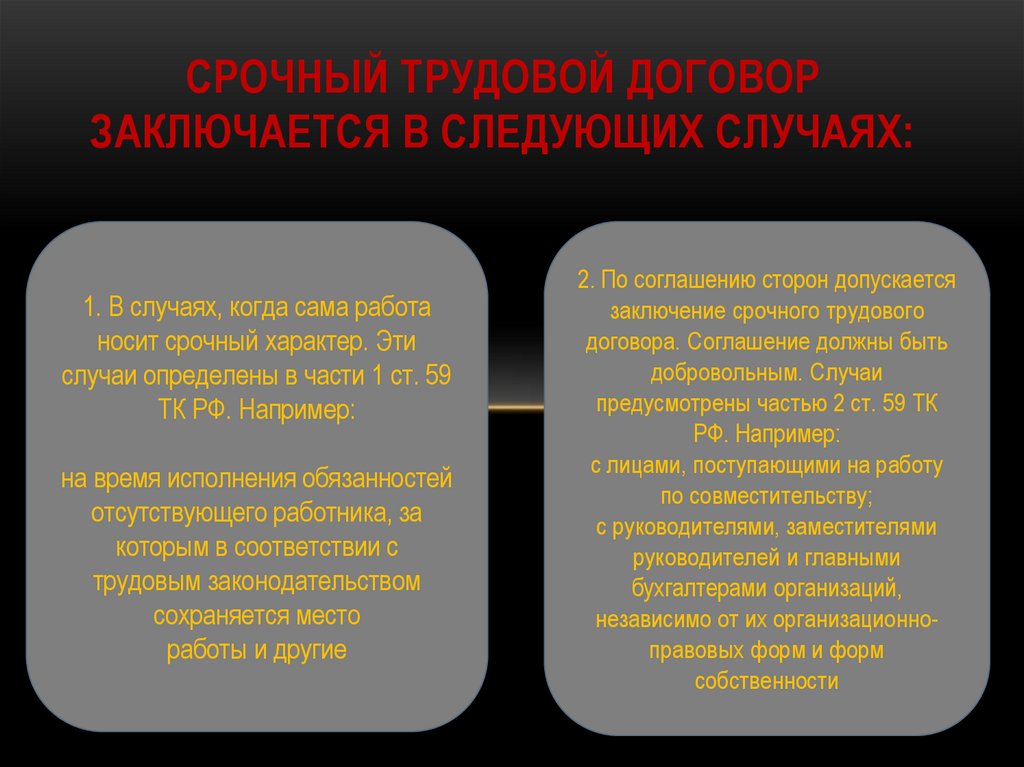 СРОЧНЫЙ ТРУДОВОЙ ДОГОВОР ЗАКЛЮЧАЕТСЯ В СЛЕДУЮЩИХ СЛУЧАЯХ:

1. В случаях, когда сама работа носит срочный характер. Эти случаи определены в части 1 ст. 59 ТК РФ. Например:

на время исполнения обязанностей отсутствующего работника, за которым в соответствии с трудовым законодательством сохраняется место работы и другие

2. По соглашению сторон допускается заключение срочного трудового договора. Соглашение должны быть добровольным. Случаи предусмотрены частью 2 ст. 59 ТК РФ. Например:
с лицами, поступающими на работу по совместительству;
с руководителями, заместителями руководителей и главными бухгалтерами организаций, независимо от их организационно-правовых форм и форм собственности